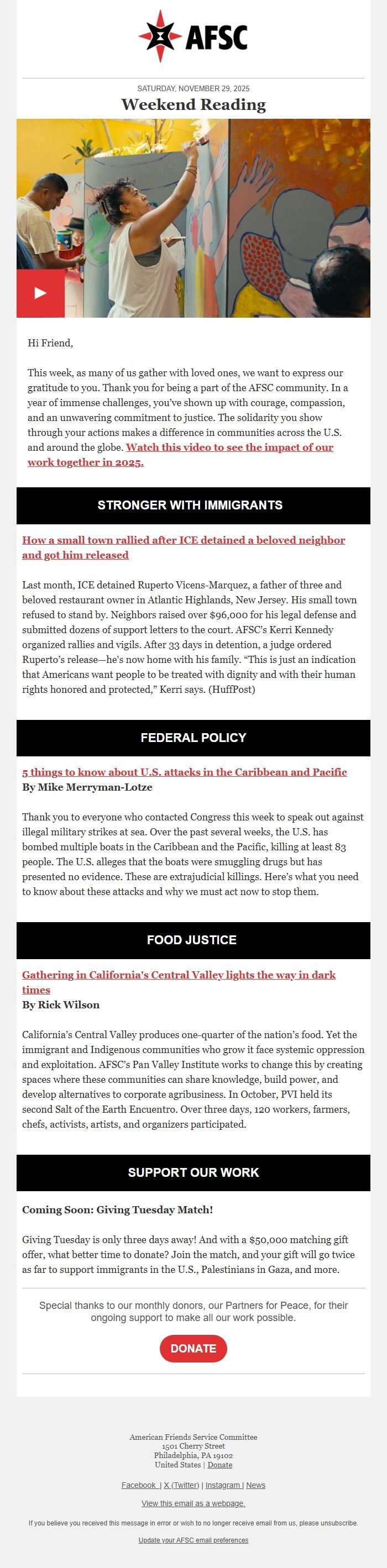 AFSC

SATURDAY, NOVEMBER 29, 2025

Weekend Reading

Hi Friend,

This week, as many of us gather with loved ones, we want to express our gratitude to you. Thank you for being a part of the AFSC community. In a year of immense challenges, you've shown up with courage, compassion, and an unwavering commitment to justice. The solidarity you show through your actions makes a difference in communities across the U.S. and around the globe. Watch this video to see the impact of our work together in 2025.

STRONGER WITH IMMIGRANTS

How a small town rallied after ICE detained a beloved neighbor and got him released

Last month, ICE detained Ruperto Vicens-Marquez, a father of three and beloved restaurant owner in Atlantic Highlands, New Jersey. His small town refused to stand by. Neighbors raised over $96,000 for his legal defense and submitted dozens of support letters to the court. AFSC's Kerri Kennedy organized rallies and vigils. After 33 days in detention, a judge ordered Ruperto's release—he's now home with his family. "This is just an indication that Americans want people to be treated with dignity and with their human rights honored and protected," Kerri says. (HuffPost)

FEDERAL POLICY

5 things to know about U.S. attacks in the Caribbean and Pacific
By Mike Merryman-Lotze

Thank you to everyone who contacted Congress this week to speak out against illegal military strikes at sea. Over the past several weeks, the U.S. has bombed multiple boats in the Caribbean and the Pacific, killing at least 83 people. The U.S. alleges that the boats were smuggling drugs but has presented no evidence. These are extrajudicial killings. Here's what you need to know about these attacks and why we must act now to stop them.

FOOD JUSTICE

Gathering in California's Central Valley lights the way in dark times
By Rick Wilson

California's Central Valley produces one-quarter of the nation's food. Yet the immigrant and Indigenous communities who grow it face systemic oppression and exploitation. AFSC's Pan Valley Institute works to change this by creating spaces where these communities can share knowledge, build power, and develop alternatives to corporate agribusiness. In October, PVI held its second Salt of the Earth Encuentro. Over three days, 120 workers, farmers, chefs, activists, artists, and organizers participated.

SUPPORT OUR WORK

Coming Soon: Giving Tuesday Match!

Giving Tuesday is only three days away! And with a $50,000 matching gift offer, what better time to donate? Join the match, and your gift will go twice as far to support immigrants in the U.S., Palestinians in Gaza, and more.

Special thanks to our monthly donors, our Partners for Peace, for their ongoing support to make all our work possible.

DONATE

American Friends Service Committee
1501 Cherry Street
Philadelphia, PA 19102
United States | Donate

Facebook | X (Twitter) | Instagram | News

View this email as a webpage.

If you believe you received this message in error or wish to no longer receive email from us, please unsubscribe.

Update your AFSC email preferences